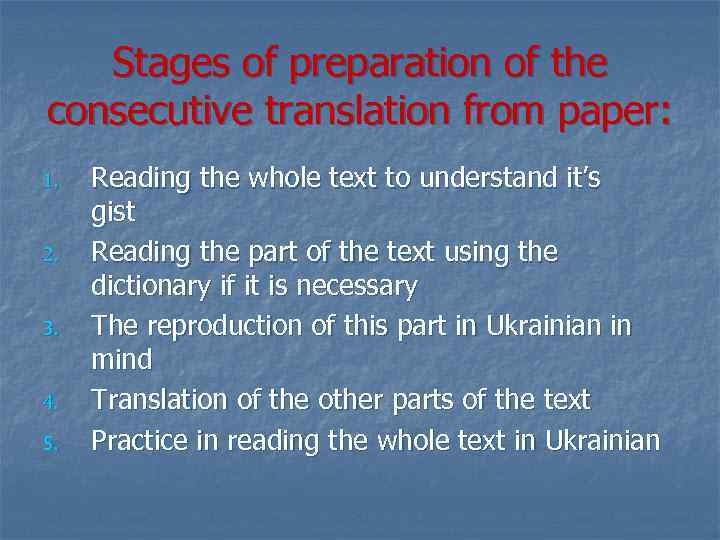 Stages of preparation of the consecutive translation from paper:

1. Reading the whole text to understand it's gist
2. Reading the part of the text using the dictionary if it is necessary
3. The reproduction of this part in Ukrainian in mind
4. Translation of the other parts of the text
5. Practice in reading the whole text in Ukrainian